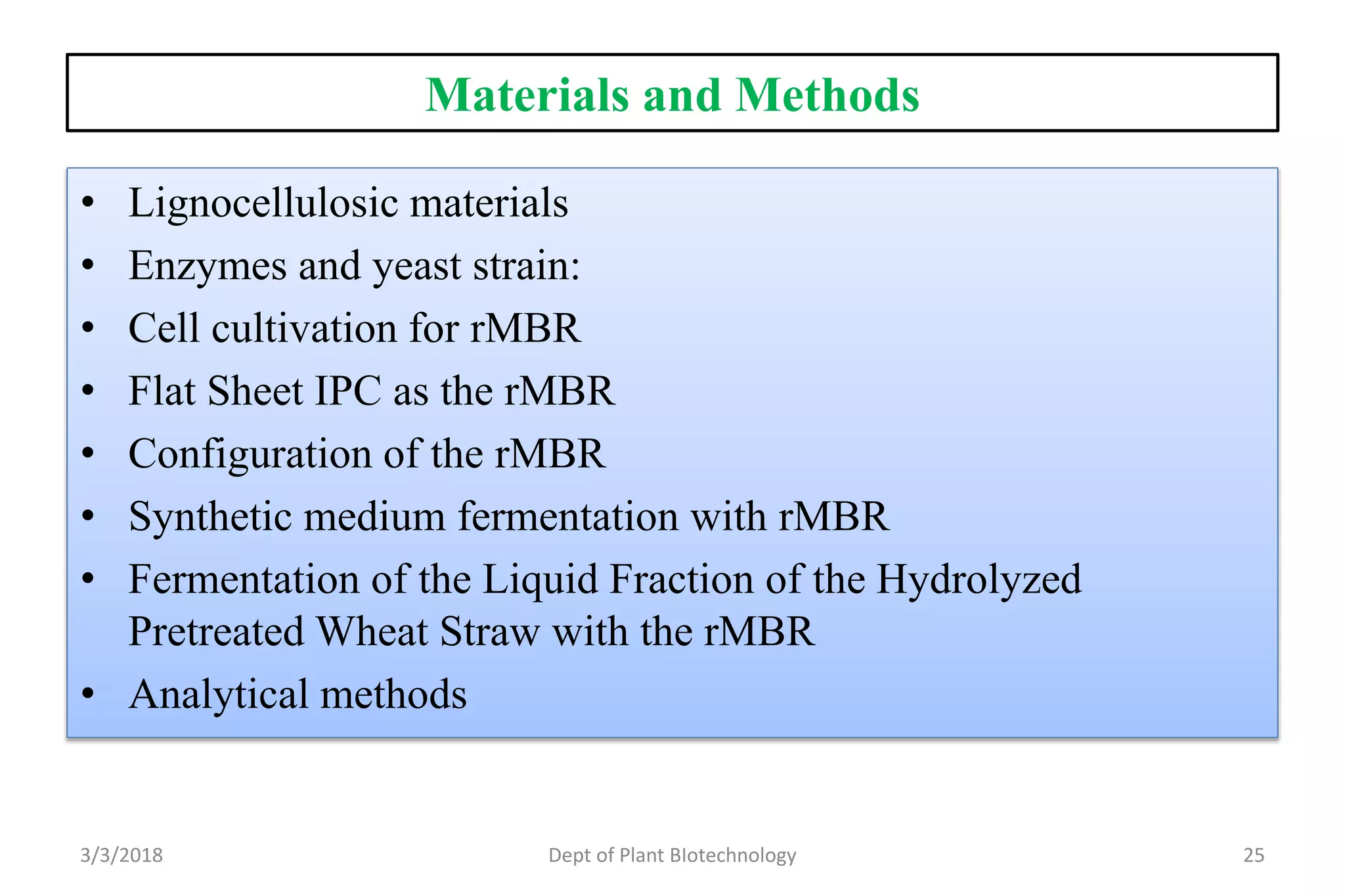 Materials and Methods

• Lignocellulosic materials
• Enzymes and yeast strain:
• Cell cultivation for rMBR
• Flat Sheet IPC as the rMBR
• Configuration of the rMBR
• Synthetic medium fermentation with rMBR
• Fermentation of the Liquid Fraction of the Hydrolyzed Pretreated Wheat Straw with the rMBR
• Analytical methods

3/3/2018

Dept of Plant BIotechnology

25